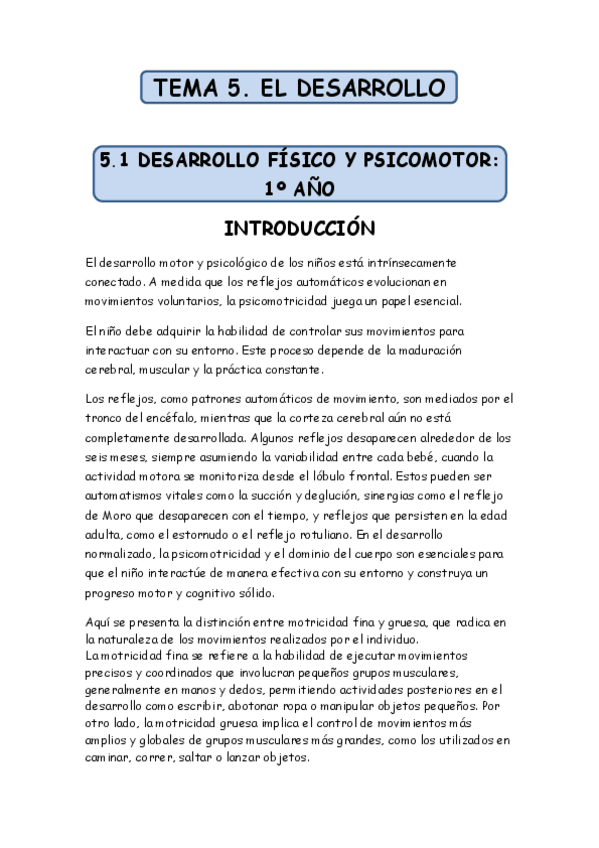 TEMA 5. EL DESARROLLO

5.1 DESARROLLO FÍSICO Y PSICOMOTOR: 1º AÑO

INTRODUCCIÓN

El desarrollo motor y psicológico de los niños está intrínsecamente conectado. A medida que los reflejos automáticos evolucionan en movimientos voluntarios, la psicomotricidad juega un papel esencial.

El niño debe adquirir la habilidad de controlar sus movimientos para interactuar con su entorno. Este proceso depende de la maduración cerebral, muscular y la práctica constante.

Los reflejos, como patrones automáticos de movimiento, son mediados por el tronco del encéfalo, mientras que la corteza cerebral aún no está completamente desarrollada. Algunos reflejos desaparecen alrededor de los seis meses, siempre asumiendo la variabilidad entre cada bebé, cuando la actividad motora se monitoriza desde el lóbulo frontal. Estos pueden ser automatismos vitales como la succión y deglución, sinergias como el reflejo de Moro que desaparecen con el tiempo, y reflejos que persisten en la edad adulta, como el estornudo o el reflejo rotuliano. En el desarrollo normalizado, la psicomotricidad y el dominio del cuerpo son esenciales para que el niño interactúe de manera efectiva con su entorno y construya un progreso motor y cognitivo sólido.

Aquí se presenta la distinción entre motricidad fina y gruesa, que radica en la naturaleza de los movimientos realizados por el individuo.
La motricidad fina se refiere a la habilidad de ejecutar movimientos precisos y coordinados que involucran pequeños grupos musculares, generalmente en manos y dedos, permitiendo actividades posteriores en el desarrollo como escribir, abotonar ropa o manipular objetos pequeños. Por otro lado, la motricidad gruesa implica el control de movimientos más amplios y globales de grupos musculares más grandes, como los utilizados en caminar, correr, saltar o lanzar objetos.